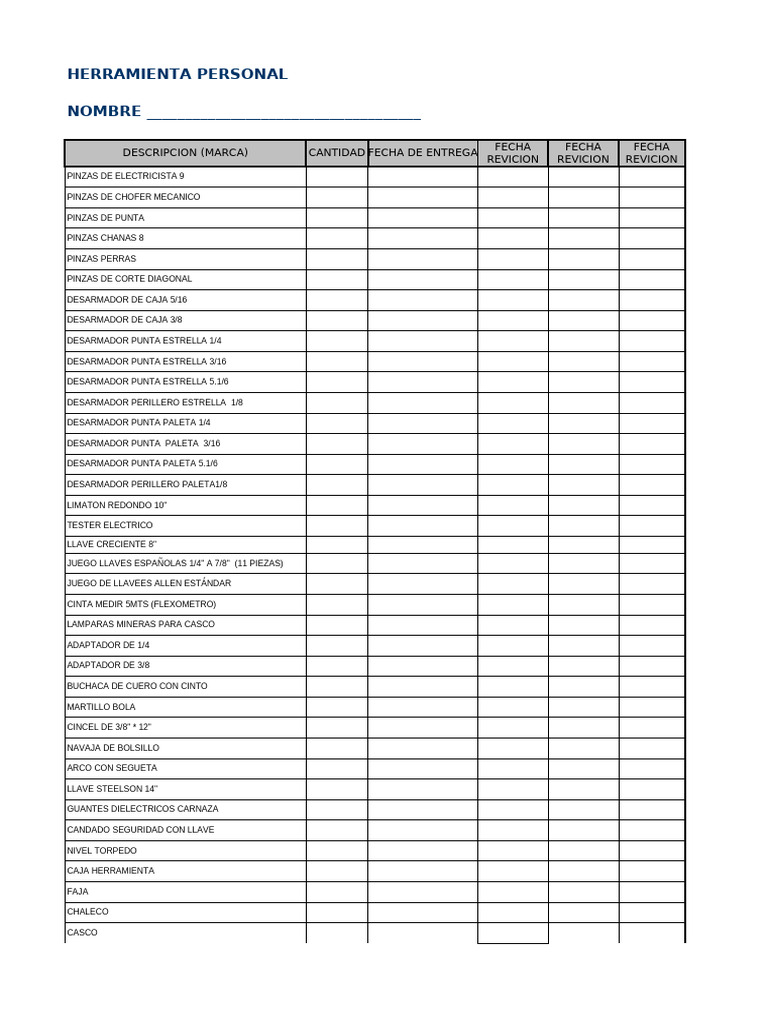 HERRAMIENTA PERSONAL

NOMBRE ______________________________

| DESCRIPCION (MARCA) | CANTIDAD | FECHA DE ENTREGA | FECHA REVICION | FECHA REVICION | FECHA REVICION |
|---|---|---|---|---|---|
| PINZAS DE ELECTRICISTA 9 | | | | | |
| PINZAS DE CHOFER MECANICO | | | | | |
| PINZAS DE PUNTA | | | | | |
| PINZAS CHANAS 8 | | | | | |
| PINZAS PERRAS | | | | | |
| PINZAS DE CORTE DIAGONAL | | | | | |
| DESARMADOR DE CAJA 5/16 | | | | | |
| DESARMADOR DE CAJA 3/8 | | | | | |
| DESARMADOR PUNTA ESTRELLA 1/4 | | | | | |
| DESARMADOR PUNTA ESTRELLA 3/16 | | | | | |
| DESARMADOR PUNTA ESTRELLA 5.1/6 | | | | | |
| DESARMADOR PERILLERO ESTRELLA 1/8 | | | | | |
| DESARMADOR PUNTA PALETA 1/4 | | | | | |
| DESARMADOR PUNTA PALETA 3/16 | | | | | |
| DESARMADOR PUNTA PALETA 5.1/6 | | | | | |
| DESARMADOR PERILLERO PALETA1/8 | | | | | |
| LIMATON REDONDO 10" | | | | | |
| TESTER ELECTRICO | | | | | |
| LLAVE CRECIENTE 8" | | | | | |
| JUEGO LLAVES ESPAÑOLAS 1/4" A 7/8" (11 PIEZAS) | | | | | |
| JUEGO DE LLAVEES ALLEN ESTÁNDAR | | | | | |
| CINTA MEDIR 5MTS (FLEXOMETRO) | | | | | |
| LAMPARAS MINERAS PARA CASCO | | | | | |
| ADAPTADOR DE 1/4 | | | | | |
| ADAPTADOR DE 3/8 | | | | | |
| BUCHACA DE CUERO CON CINTO | | | | | |
| MARTILLO BOLA | | | | | |
| CINCEL DE 3/8" * 12" | | | | | |
| NAVAJA DE BOLSILLO | | | | | |
| ARCO CON SEGUETA | | | | | |
| LLAVE STEELSON 14" | | | | | |
| GUANTES DIELECTRICOS CARNAZA | | | | | |
| CANDADO SEGURIDAD CON LLAVE | | | | | |
| NIVEL TORPEDO | | | | | |
| CAJA HERRAMIENTA | | | | | |
| FAJA | | | | | |
| CHALECO | | | | | |
| CASCO | | | | | |